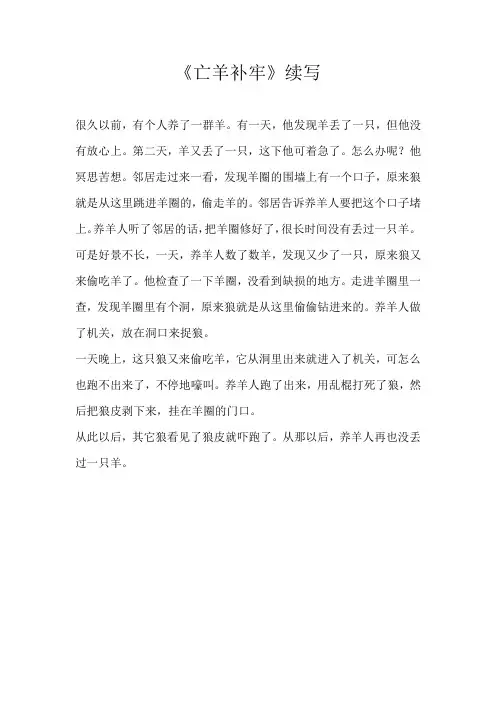 《亡羊补牢》续写

很久以前，有个人养了一群羊。有一天，他发现羊丢了一只，但他没有放心上。第二天，羊又丢了一只，这下他可着急了。怎么办呢？他冥思苦想。邻居走过来一看，发现羊圈的围墙上有一个口子，原来狼就是从这里跳进羊圈的，偷走羊的。邻居告诉养羊人要把这个口子堵上。养羊人听了邻居的话，把羊圈修好了，很长时间没有丢过一只羊。

可是好景不长，一天，养羊人数了数羊，发现又少了一只，原来狼又来偷吃羊了。他检查了一下羊圈，没看到缺损的地方。走进羊圈里一查，发现羊圈里有个洞，原来狼就是从这里偷偷钻进来的。养羊人做了机关，放在洞口来捉狼。

一天晚上，这只狼又来偷吃羊，它从洞里出来就进入了机关，可怎么也跑不出来了，不停地嚎叫。养羊人跑了出来，用乱棍打死了狼，然后把狼皮剥下来，挂在羊圈的门口。

从此以后，其它狼看见了狼皮就吓跑了。从那以后，养羊人再也没丢过一只羊。